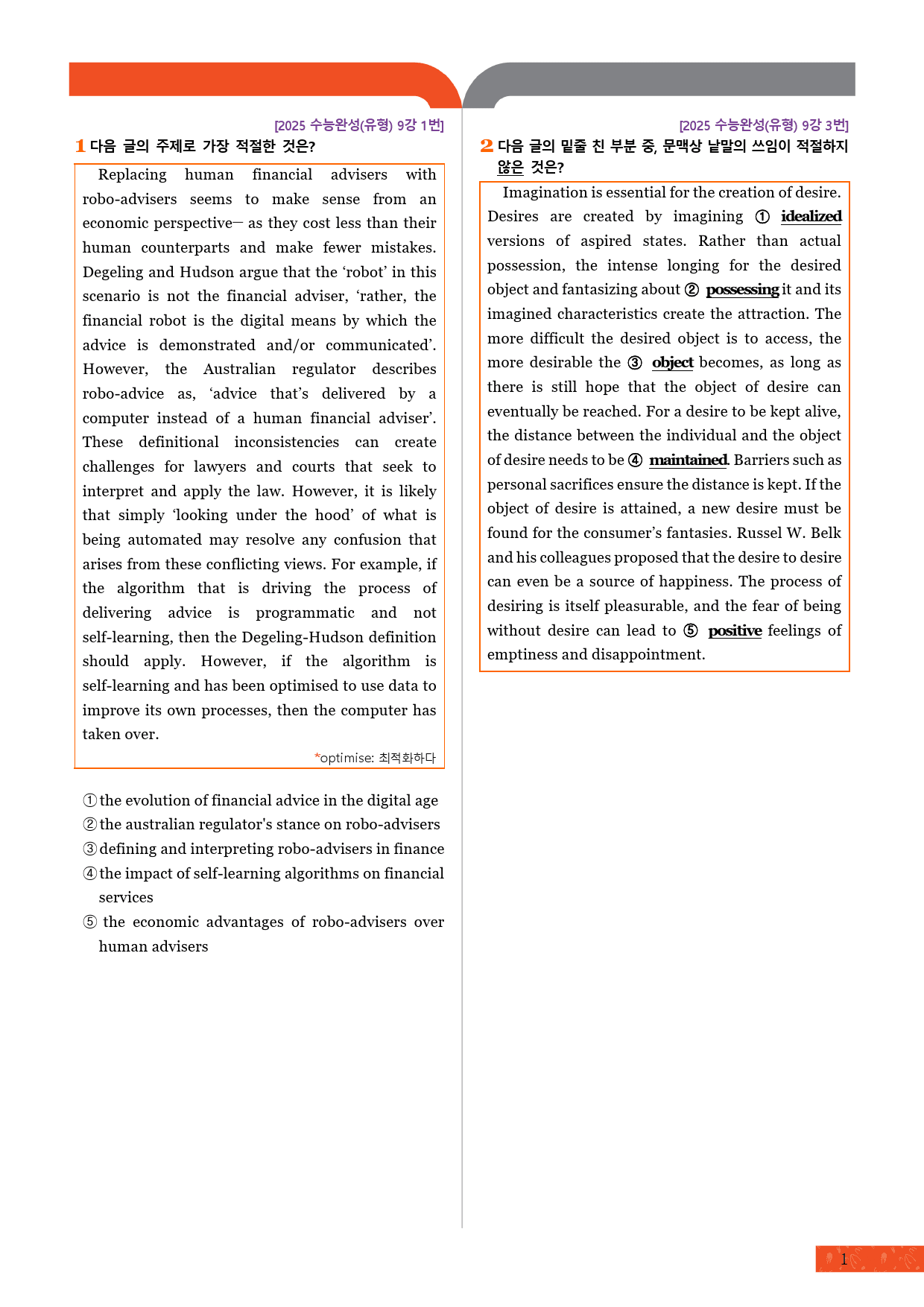 [2025 수능완성(유형) 9강 1번]

1 다음 글의 주제로 가장 적절한 것은?

Replacing human financial advisers with robo-advisers seems to make sense from an economic perspective— as they cost less than their human counterparts and make fewer mistakes. Degeling and Hudson argue that the 'robot' in this scenario is not the financial adviser, 'rather, the financial robot is the digital means by which the advice is demonstrated and/or communicated'. However, the Australian regulator describes robo-advice as, 'advice that's delivered by a computer instead of a human financial adviser'. These definitional inconsistencies can create challenges for lawyers and courts that seek to interpret and apply the law. However, it is likely that simply 'looking under the hood' of what is being automated may resolve any confusion that arises from these conflicting views. For example, if the algorithm that is driving the process of delivering advice is programmatic and not self-learning, then the Degeling-Hudson definition should apply. However, if the algorithm is self-learning and has been optimised to use data to improve its own processes, then the computer has taken over.

*optimise: 최적화하다

① the evolution of financial advice in the digital age
② the australian regulator's stance on robo-advisers
③ defining and interpreting robo-advisers in finance
④ the impact of self-learning algorithms on financial services
⑤ the economic advantages of robo-advisers over human advisers

[2025 수능완성(유형) 9강 3번]

2 다음 글의 밑줄 친 부분 중, 문맥상 낱말의 쓰임이 적절하지 않은 것은?

Imagination is essential for the creation of desire. Desires are created by imagining ① idealized versions of aspired states. Rather than actual possession, the intense longing for the desired object and fantasizing about ② possessing it and its imagined characteristics create the attraction. The more difficult the desired object is to access, the more desirable the ③ object becomes, as long as there is still hope that the object of desire can eventually be reached. For a desire to be kept alive, the distance between the individual and the object of desire needs to be ④ maintained. Barriers such as personal sacrifices ensure the distance is kept. If the object of desire is attained, a new desire must be found for the consumer's fantasies. Russel W. Belk and his colleagues proposed that the desire to desire can even be a source of happiness. The process of desiring is itself pleasurable, and the fear of being without desire can lead to ⑤ positive feelings of emptiness and disappointment.

1